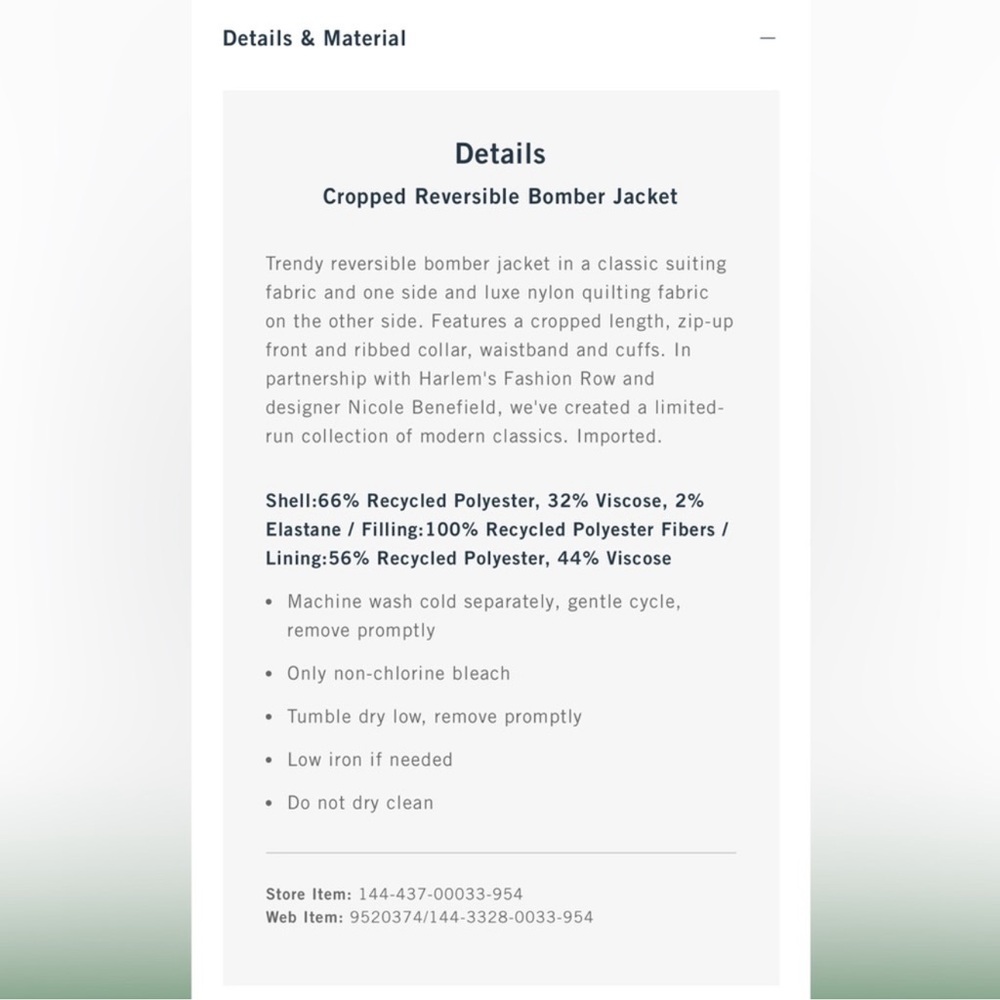 Details & Material

—

Details

Cropped Reversible Bomber Jacket

Trendy reversible bomber jacket in a classic suiting fabric and one side and luxe nylon quilting fabric on the other side. Features a cropped length, zip-up front and ribbed collar, waistband and cuffs. In partnership with Harlem's Fashion Row and designer Nicole Benefield, we've created a limited-run collection of modern classics. Imported.

Shell:66% Recycled Polyester, 32% Viscose, 2% Elastane / Filling:100% Recycled Polyester Fibers / Lining:56% Recycled Polyester, 44% Viscose

• Machine wash cold separately, gentle cycle, remove promptly
• Only non-chlorine bleach
• Tumble dry low, remove promptly
• Low iron if needed
• Do not dry clean

Store Item: 144-437-00033-954
Web Item: 9520374/144-3328-0033-954